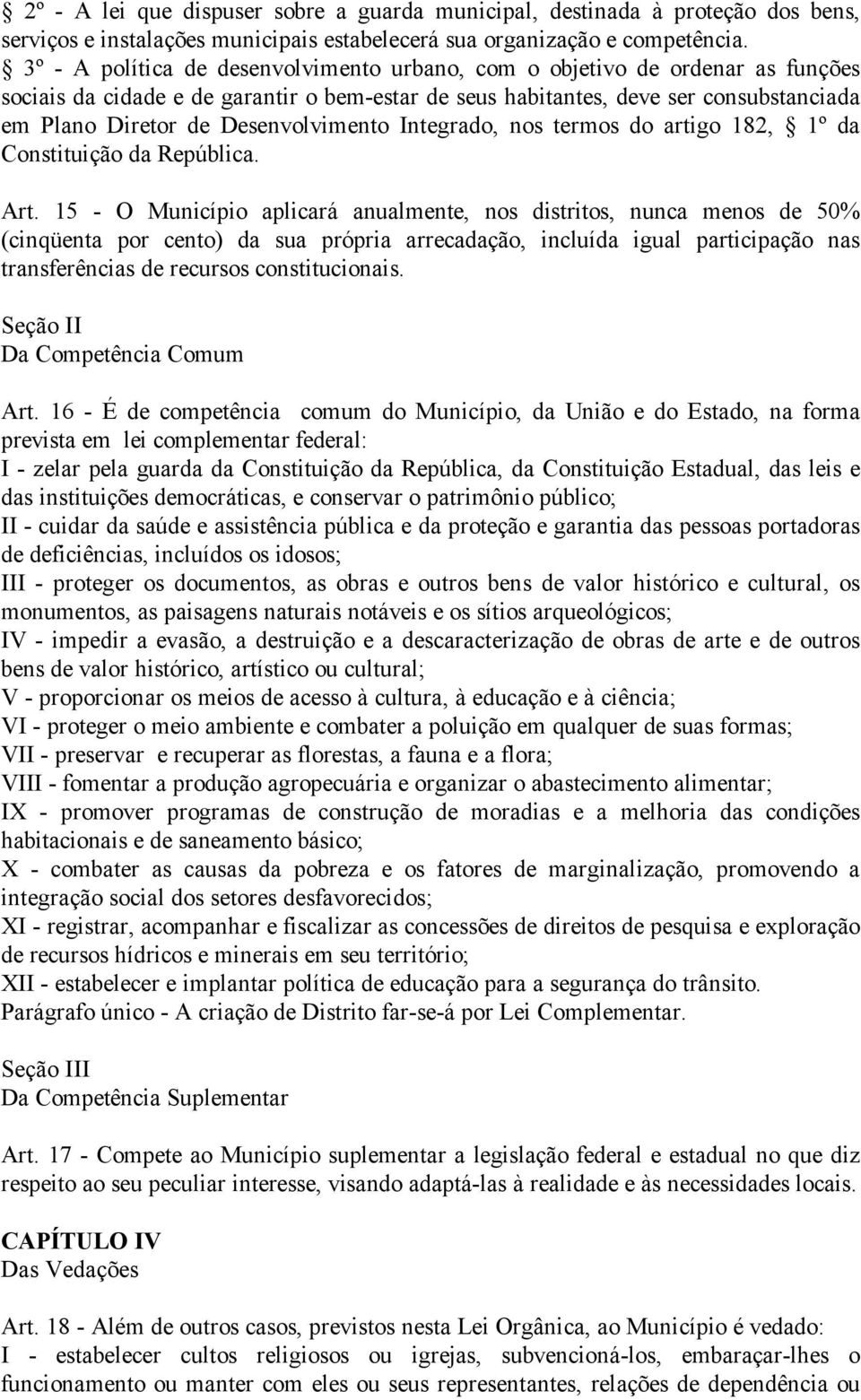 § 2º - A lei que dispuser sobre a guarda municipal, destinada à proteção dos bens, serviços e instalações municipais estabelecerá sua organização e competência.
§ 3º - A política de desenvolvimento urbano, com o objetivo de ordenar as funções sociais da cidade e de garantir o bem-estar de seus habitantes, deve ser consubstanciada em Plano Diretor de Desenvolvimento Integrado, nos termos do artigo 182, § 1º da Constituição da República.

Art. 15 - O Município aplicará anualmente, nos distritos, nunca menos de 50% (cinqüenta por cento) da sua própria arrecadação, incluída igual participação nas transferências de recursos constitucionais.

Seção II
Da Competência Comum

Art. 16 - É de competência comum do Município, da União e do Estado, na forma prevista em lei complementar federal:
I - zelar pela guarda da Constituição da República, da Constituição Estadual, das leis e das instituições democráticas, e conservar o patrimônio público;
II - cuidar da saúde e assistência pública e da proteção e garantia das pessoas portadoras de deficiências, incluídos os idosos;
III - proteger os documentos, as obras e outros bens de valor histórico e cultural, os monumentos, as paisagens naturais notáveis e os sítios arqueológicos;
IV - impedir a evasão, a destruição e a descaracterização de obras de arte e de outros bens de valor histórico, artístico ou cultural;
V - proporcionar os meios de acesso à cultura, à educação e à ciência;
VI - proteger o meio ambiente e combater a poluição em qualquer de suas formas;
VII - preservar e recuperar as florestas, a fauna e a flora;
VIII - fomentar a produção agropecuária e organizar o abastecimento alimentar;
IX - promover programas de construção de moradias e a melhoria das condições habitacionais e de saneamento básico;
X - combater as causas da pobreza e os fatores de marginalização, promovendo a integração social dos setores desfavorecidos;
XI - registrar, acompanhar e fiscalizar as concessões de direitos de pesquisa e exploração de recursos hídricos e minerais em seu território;
XII - estabelecer e implantar política de educação para a segurança do trânsito.
Parágrafo único - A criação de Distrito far-se-á por Lei Complementar.

Seção III
Da Competência Suplementar

Art. 17 - Compete ao Município suplementar a legislação federal e estadual no que diz respeito ao seu peculiar interesse, visando adaptá-las à realidade e às necessidades locais.

CAPÍTULO IV
Das Vedações

Art. 18 - Além de outros casos, previstos nesta Lei Orgânica, ao Município é vedado:
I - estabelecer cultos religiosos ou igrejas, subvencioná-los, embaraçar-lhes o funcionamento ou manter com eles ou seus representantes, relações de dependência ou